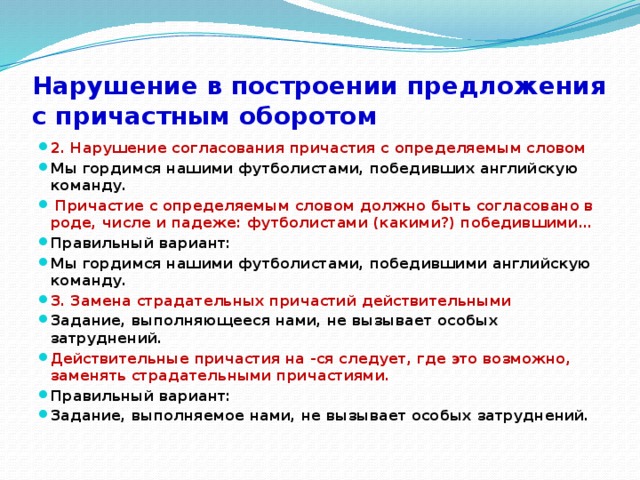 Нарушение в построении предложения с причастным оборотом

2. Нарушение согласования причастия с определяемым словом

Мы гордимся нашими футболистами, победивших английскую команду.

Причастие с определяемым словом должно быть согласовано в роде, числе и падеже: футболистами (какими?) победившими…

Правильный вариант:

Мы гордимся нашими футболистами, победившими английскую команду.

3. Замена страдательных причастий действительными

Задание, выполняющееся нами, не вызывает особых затруднений.

Действительные причастия на -ся следует, где это возможно, заменять страдательными причастиями.

Правильный вариант:

Задание, выполняемое нами, не вызывает особых затруднений.